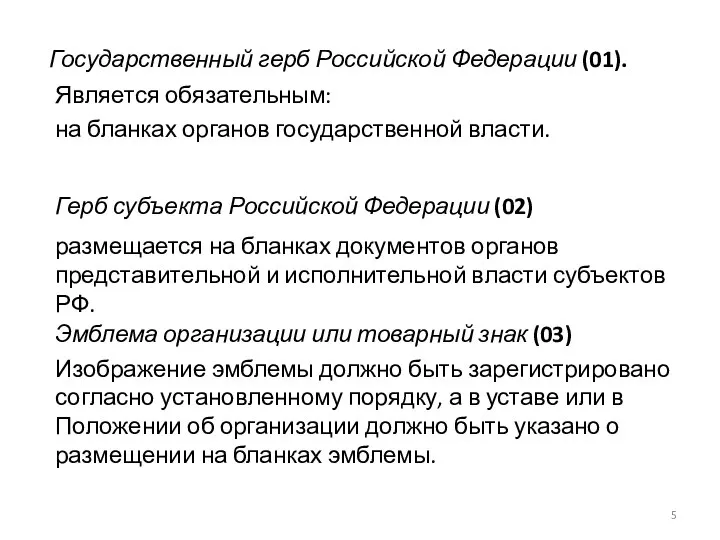 Государственный герб Российской Федерации (01).

Является обязательным:

на бланках органов государственной власти.

Герб субъекта Российской Федерации (02)

размещается на бланках документов органов представительной и исполнительной власти субъектов РФ.

Эмблема организации или товарный знак (03)

Изображение эмблемы должно быть зарегистрировано согласно установленному порядку, а в уставе или в Положении об организации должно быть указано о размещении на бланках эмблемы.

5